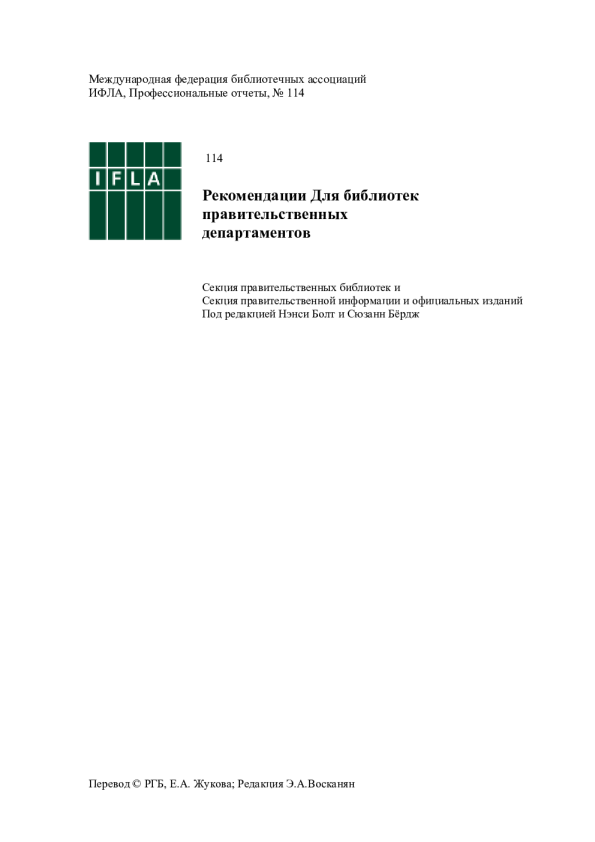 Международная федерация библиотечных ассоциаций
ИФЛА, Профессиональные отчеты, № 114

IFLA

114

Рекомендации Для библиотек правительственных департаментов

Секция правительственных библиотек и
Секция правительственной информации и официальных изданий
Под редакцией Нэнси Болт и Сюзанн Бёрдж

Перевод © РГБ, Е.А. Жукова; Редакция Э.А.Восканян